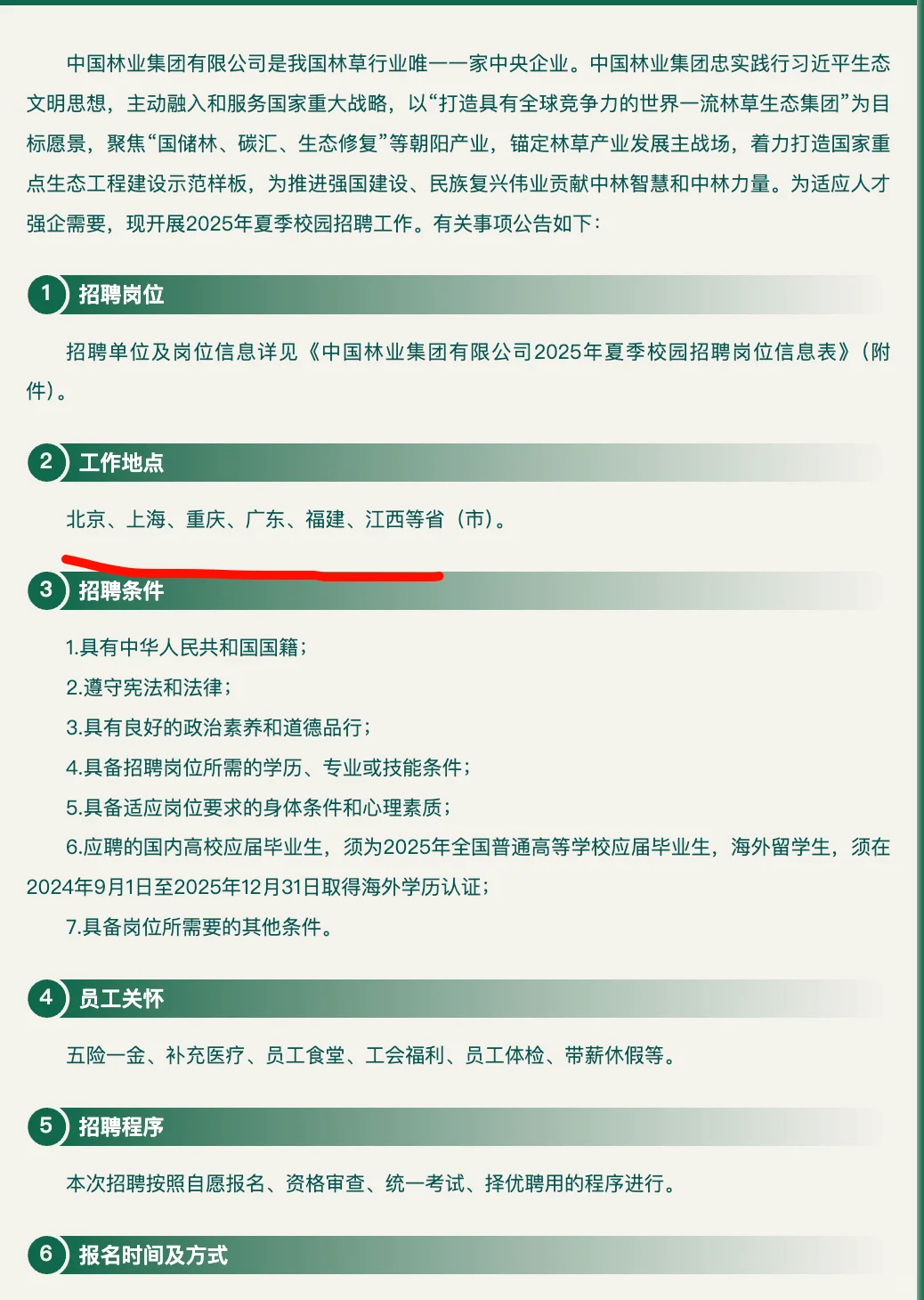 中国林业集团有限公司是我国林草行业唯一一家中央企业。中国林业集团忠实践行习近平生态文明思想，主动融入和服务国家重大战略，以“打造具有全球竞争力的世界一流林草生态集团”为目标愿景，聚焦“国储林、碳汇、生态修复”等朝阳产业，锚定林草产业发展主战场，着力打造国家重点生态工程建设示范样板，为推进强国建设、民族复兴伟业贡献中林智慧和中林力量。为适应人才强企需要，现开展2025年夏季校园招聘工作。有关事项公告如下：

1 招聘岗位

招聘单位及岗位信息详见《中国林业集团有限公司2025年夏季校园招聘岗位信息表》（附件）。

2 工作地点

北京、上海、重庆、广东、福建、江西等省（市）。

3 招聘条件

1.具有中华人民共和国国籍；

2.遵守宪法和法律；

3.具有良好的政治素养和道德品行；

4.具备招聘岗位所需的学历、专业或技能条件；

5.具备适应岗位要求的身体条件和心理素质；

6.应聘的国内高校应届毕业生，须为2025年全国普通高等学校应届毕业生，海外留学生，须在2024年9月1日至2025年12月31日取得海外学历认证；

7.具备岗位所需要的其他条件。

4 员工关怀

五险一金、补充医疗、员工食堂、工会福利、员工体检、带薪休假等。

5 招聘程序

本次招聘按照自愿报名、资格审查、统一考试、择优聘用的程序进行。

6 报名时间及方式